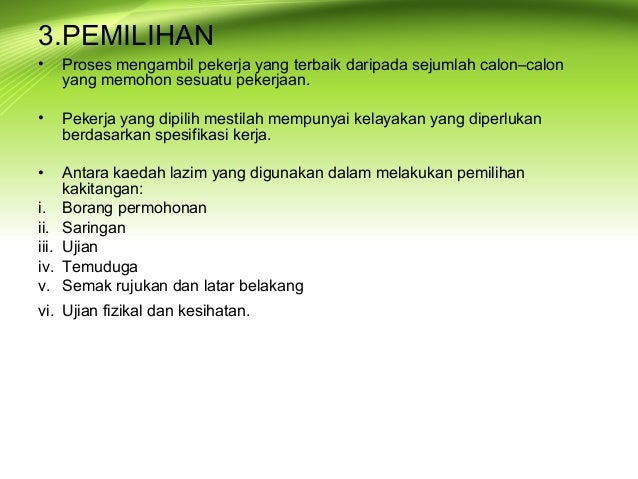 3.PEMILIHAN

• Proses mengambil pekerja yang terbaik daripada sejumlah calon–calon yang memohon sesuatu pekerjaan.

• Pekerja yang dipilih mestilah mempunyai kelayakan yang diperlukan berdasarkan spesifikasi kerja.

• Antara kaedah lazim yang digunakan dalam melakukan pemilihan kakitangan:
i. Borang permohonan
ii. Saringan
iii. Ujian
iv. Temuduga
v. Semak rujukan dan latar belakang
vi. Ujian fizikal dan kesihatan.